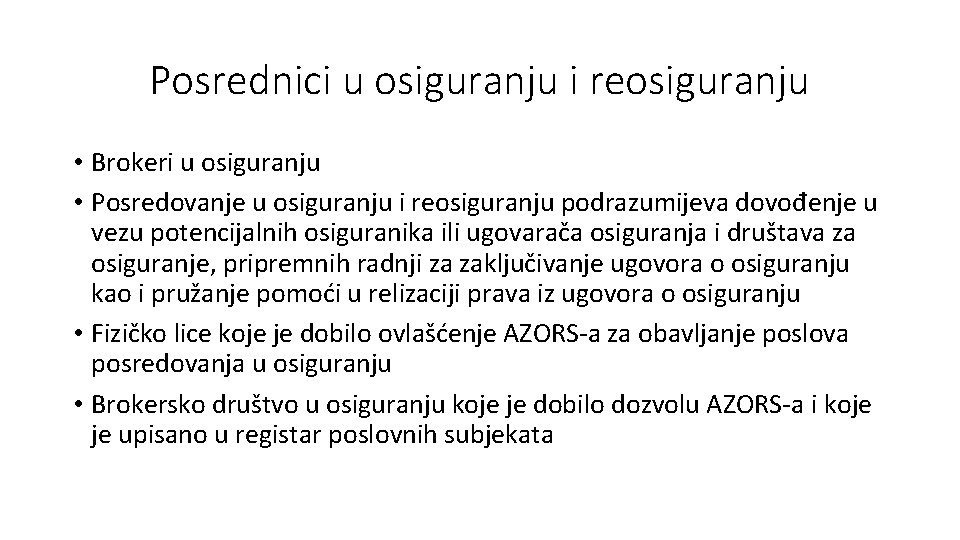 Posrednici u osiguranju i reosiguranju

• Brokeri u osiguranju
• Posredovanje u osiguranju i reosiguranju podrazumijeva dovođenje u vezu potencijalnih osiguranika ili ugovarača osiguranja i društava za osiguranje, pripremnih radnji za zaključivanje ugovora o osiguranju kao i pružanje pomoći u relizaciji prava iz ugovora o osiguranju
• Fizičko lice koje je dobilo ovlašćenje AZORS-a za obavljanje poslova posredovanja u osiguranju
• Brokersko društvo u osiguranju koje je dobilo dozvolu AZORS-a i koje je upisano u registar poslovnih subjekata